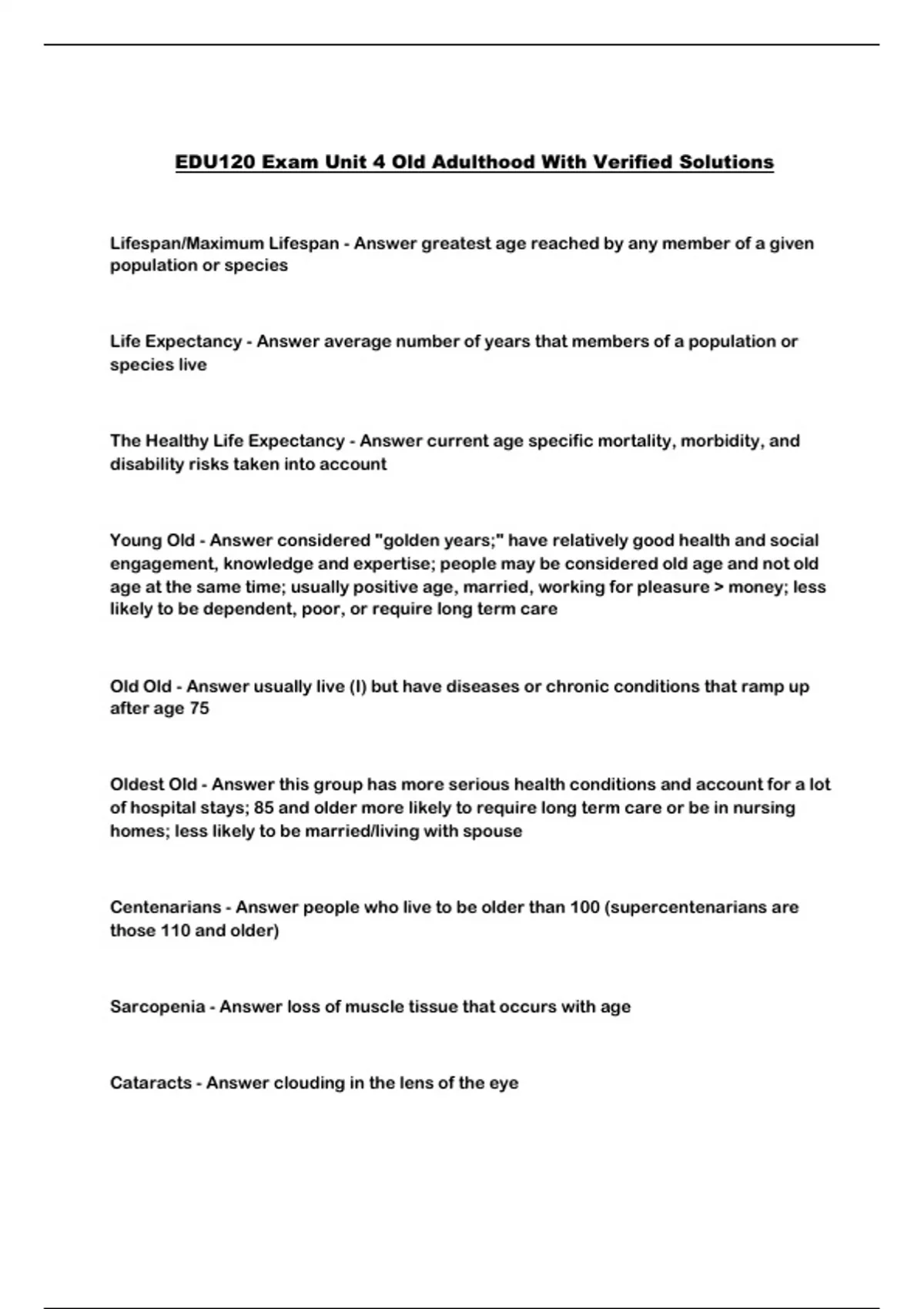 EDU120 Exam Unit 4 Old Adulthood With Verified Solutions

Lifespan/Maximum Lifespan - Answer greatest age reached by any member of a given population or species

Life Expectancy - Answer average number of years that members of a population or species live

The Healthy Life Expectancy - Answer current age specific mortality, morbidity, and disability risks taken into account

Young Old - Answer considered "golden years;" have relatively good health and social engagement, knowledge and expertise; people may be considered old age and not old age at the same time; usually positive age, married, working for pleasure > money; less likely to be dependent, poor, or require long term care

Old Old - Answer usually live (I) but have diseases or chronic conditions that ramp up after age 75

Oldest Old - Answer this group has more serious health conditions and account for a lot of hospital stays; 85 and older more likely to require long term care or be in nursing homes; less likely to be married/living with spouse

Centenarians - Answer people who live to be older than 100 (supercentenarians are those 110 and older)

Sarcopenia - Answer loss of muscle tissue that occurs with age

Cataracts - Answer clouding in the lens of the eye